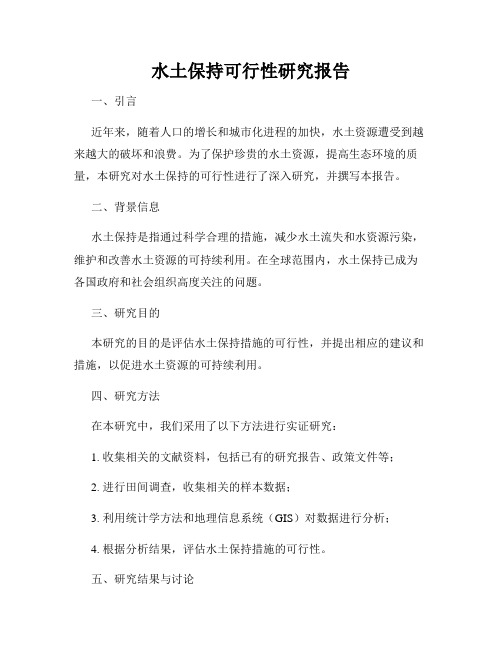 水土保持可行性研究报告

一、引言

近年来，随着人口的增长和城市化进程的加快，水土资源遭受到越来越大的破坏和浪费。为了保护珍贵的水土资源，提高生态环境的质量，本研究对水土保持的可行性进行了深入研究，并撰写本报告。

二、背景信息

水土保持是指通过科学合理的措施，减少水土流失和水资源污染，维护和改善水土资源的可持续利用。在全球范围内，水土保持已成为各国政府和社会组织高度关注的问题。

三、研究目的

本研究的目的是评估水土保持措施的可行性，并提出相应的建议和措施，以促进水土资源的可持续利用。

四、研究方法

在本研究中，我们采用了以下方法进行实证研究：

1. 收集相关的文献资料，包括已有的研究报告、政策文件等；

2. 进行田间调查，收集相关的样本数据；

3. 利用统计学方法和地理信息系统（GIS）对数据进行分析；

4. 根据分析结果，评估水土保持措施的可行性。

五、研究结果与讨论